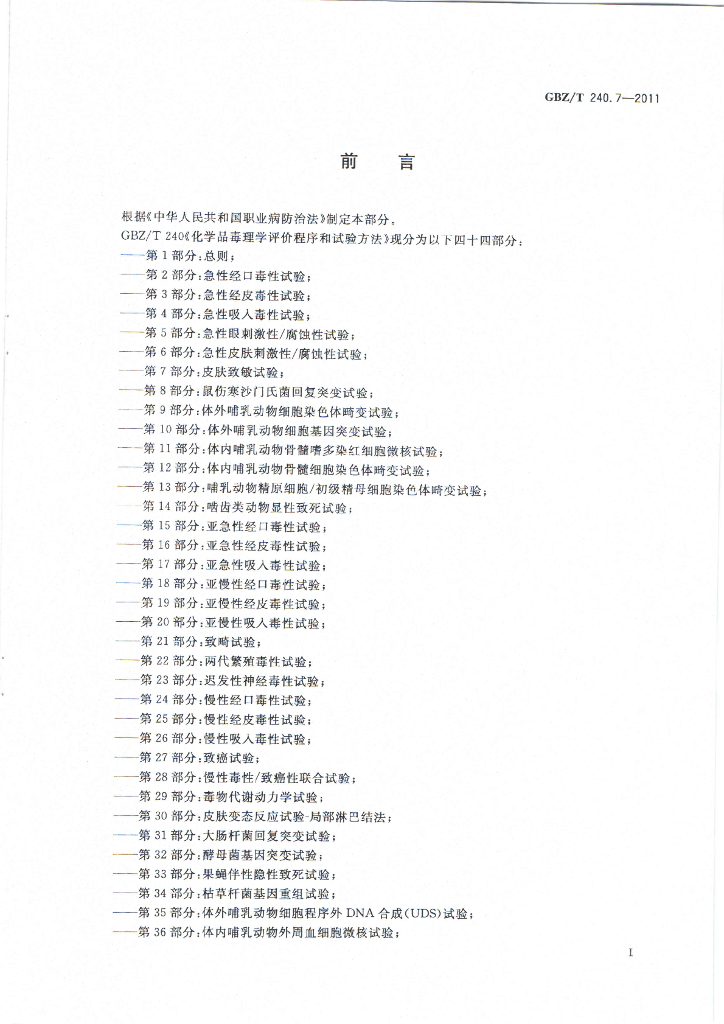 GBZ/T 240.7—2011

前　言

根据《中华人民共和国职业病防治法》制定本部分。

GBZ/T 240《化学品毒理学评价程序和试验方法》现分为以下四十四部分：

——第 1 部分：总则；
——第 2 部分：急性经口毒性试验；
——第 3 部分：急性经皮毒性试验；
——第 4 部分：急性吸入毒性试验；
——第 5 部分：急性眼刺激性/腐蚀性试验；
——第 6 部分：急性皮肤刺激性/腐蚀性试验；
——第 7 部分：皮肤致敏试验；
——第 8 部分：鼠伤寒沙门氏菌回复突变试验；
——第 9 部分：体外哺乳动物细胞染色体畸变试验；
——第 10 部分：体外哺乳动物细胞基因突变试验；
——第 11 部分：体内哺乳动物骨髓嗜多染红细胞微核试验；
——第 12 部分：体内哺乳动物骨髓细胞染色体畸变试验；
——第 13 部分：哺乳动物精原细胞/初级精母细胞染色体畸变试验；
——第 14 部分：啮齿类动物显性致死试验；
——第 15 部分：亚急性经口毒性试验；
——第 16 部分：亚急性经皮毒性试验；
——第 17 部分：亚急性吸入毒性试验；
——第 18 部分：亚慢性经口毒性试验；
——第 19 部分：亚慢性经皮毒性试验；
——第 20 部分：亚慢性吸入毒性试验；
——第 21 部分：致畸试验；
——第 22 部分：两代繁殖毒性试验；
——第 23 部分：迟发性神经毒性试验；
——第 24 部分：慢性经口毒性试验；
——第 25 部分：慢性经皮毒性试验；
——第 26 部分：慢性吸入毒性试验；
——第 27 部分：致癌试验；
——第 28 部分：慢性毒性/致癌性联合试验；
——第 29 部分：毒物代谢动力学试验；
——第 30 部分：皮肤变态反应试验-局部淋巴结法；
——第 31 部分：大肠杆菌回复突变试验；
——第 32 部分：酵母菌基因突变试验；
——第 33 部分：果蝇伴性隐性致死试验；
——第 34 部分：枯草杆菌基因重组试验；
——第 35 部分：体外哺乳动物细胞程序外 DNA 合成(UDS)试验；
——第 36 部分：体内哺乳动物外周血细胞微核试验；

I